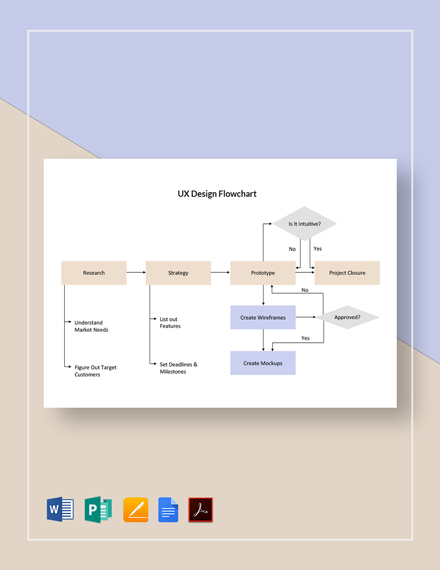 UX Design Flowchart

Is It Intuitive?

No

Yes

Research

Strategy

Prototype

Project Closure

No

Understand Market Needs

List out Features

Create Wireframes

Approved?

Yes

Figure Out Target Customers

Set Deadlines & Milestones

Create Mockups

W

P